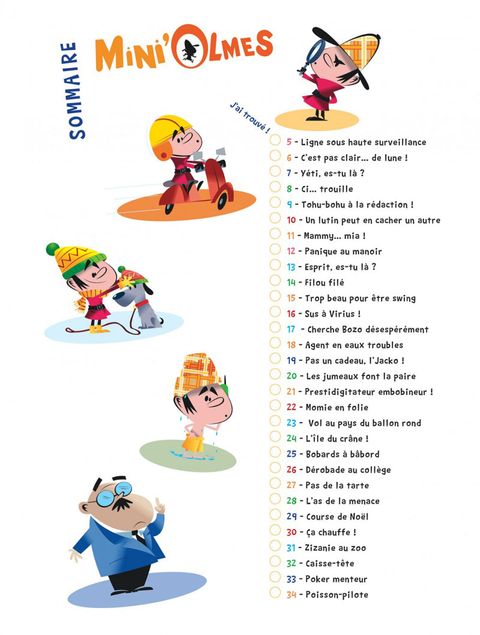 SOMMAIRE

MINI'OLMES

J'ai trouvé !

☐ 5 - Ligne sous haute surveillance
☐ 6 - C'est pas clair... de lune !
☐ 7 - Yéti, es-tu là ?
☐ 8 - Ci... trouille
☐ 9 - Tohu-bohu à la rédaction !
☐ 10 - Un lutin peut en cacher un autre
☐ 11 - Mammy... mia !
☐ 12 - Panique au manoir
☐ 13 - Esprit, es-tu là ?
☐ 14 - Filou filé
☐ 15 - Trop beau pour être swing
☐ 16 - Sus à Virius !
☐ 17 - Cherche Bozo désespérément
☐ 18 - Agent en eaux troubles
☐ 19 - Pas un cadeau, l'Jacko !
☐ 20 - Les jumeaux font la paire
☐ 21 - Prestidigitateur embobineur !
☐ 22 - Momie en folie
☐ 23 - Vol au pays du ballon rond
☐ 24 - L'île du crâne !
☐ 25 - Bobards à bâbord
☐ 26 - Dérobade au collège
☐ 27 - Pas de la tarte
☐ 28 - L'as de la menace
☐ 29 - Course de Noël
☐ 30 - Ça chauffe !
☐ 31 - Zizanie au zoo
☐ 32 - Caisse-tête
☐ 33 - Poker menteur
☐ 34 - Poisson-pilote